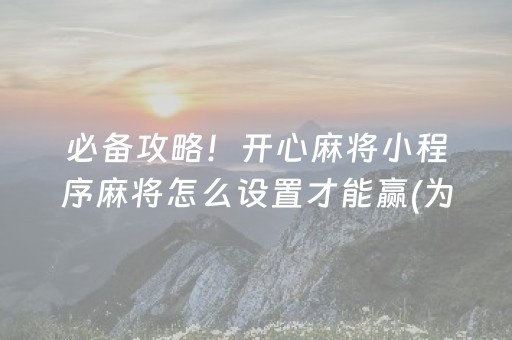 必备攻略！开心麻将小程序麻将怎么设置才能赢(为